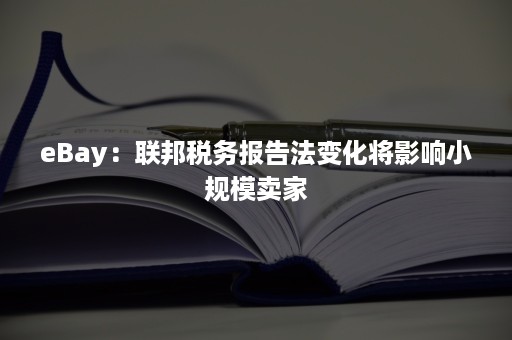 eBay：联邦税务报告法变化将影响小规模卖家